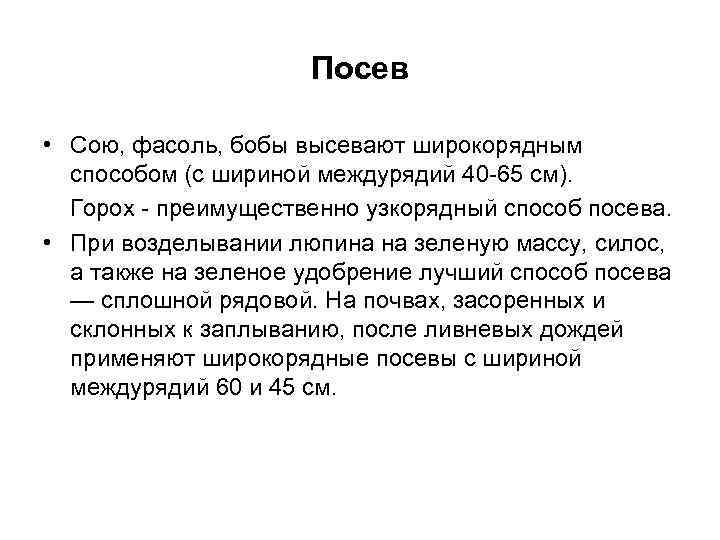 Посев

• Сою, фасоль, бобы высевают широкорядным способом (с шириной междурядий 40-65 см).

Горох - преимущественно узкорядный способ посева.

• При возделывании люпина на зеленую массу, силос, а также на зеленое удобрение лучший способ посева — сплошной рядовой. На почвах, засоренных и склонных к заплыванию, после ливневых дождей применяют широкорядные посевы с шириной междурядий 60 и 45 см.